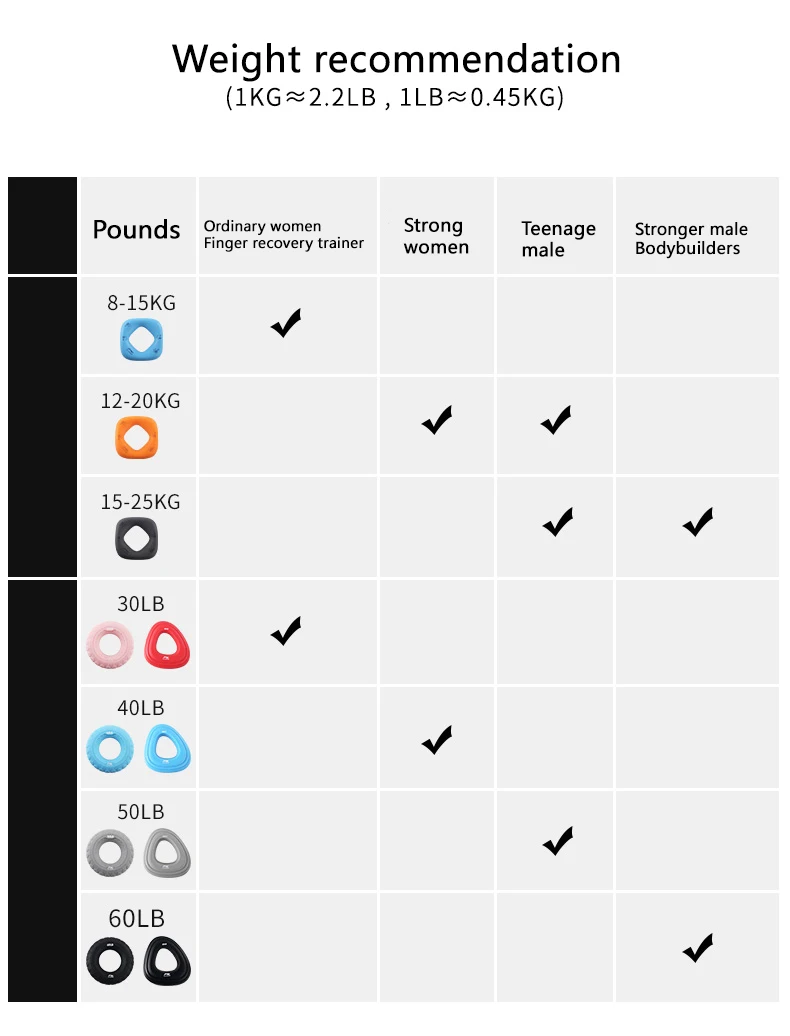 Weight recommendation
(1KG≈2.2LB , 1LB≈0.45KG)

| Pounds | Ordinary women Finger recovery trainer | Strong women | Teenage male | Stronger male Bodybuilders |
|---|---|---|---|---|
| 8-15KG | ✔ | | | |
| 12-20KG | | ✔ | ✔ | |
| 15-25KG | | | ✔ | ✔ |
| 30LB | ✔ | | | |
| 40LB | | ✔ | | |
| 50LB | | | ✔ | |
| 60LB | | | | ✔ |